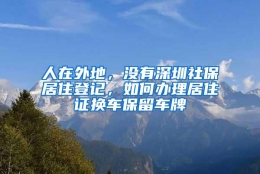 人在外地，没有深圳社保居住登记，如何办理居住证换车保留车牌